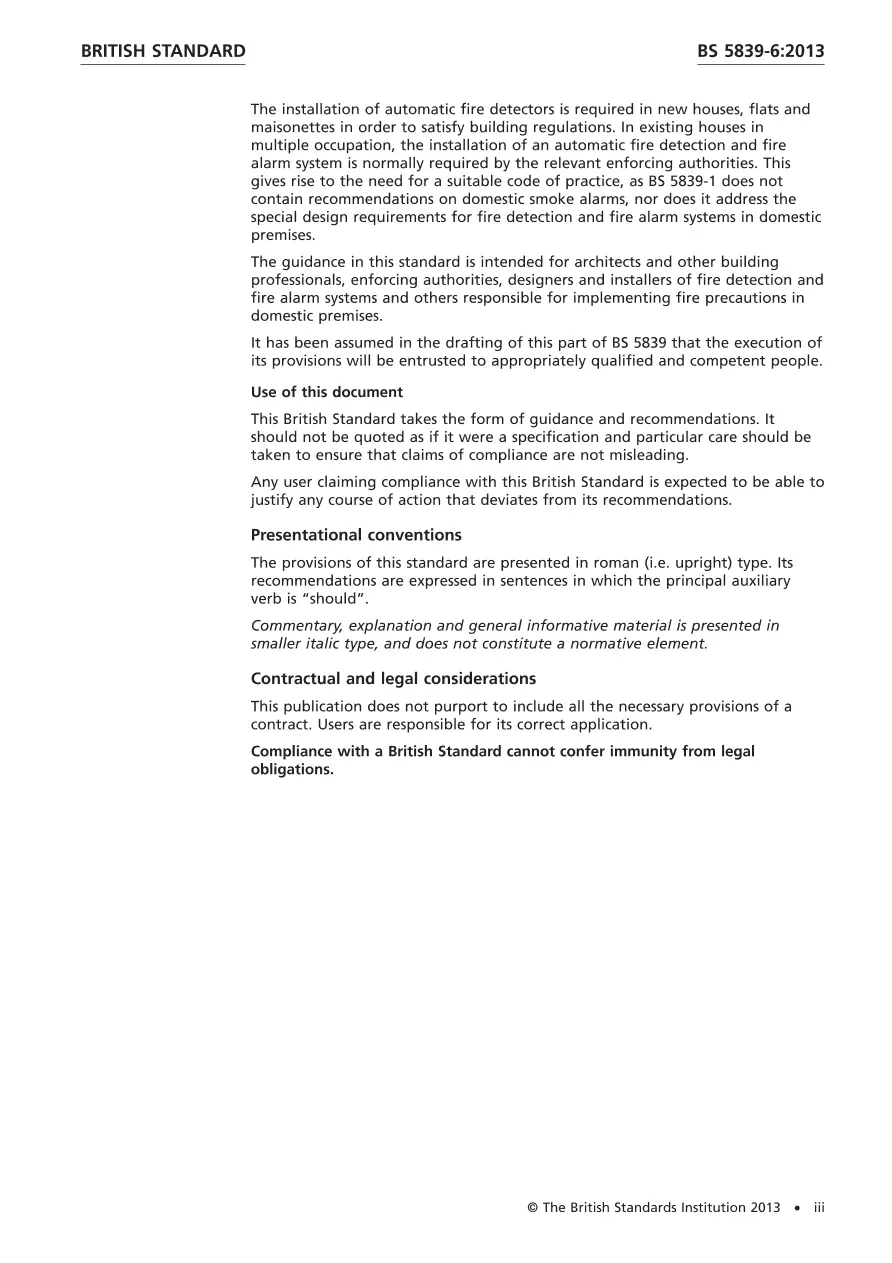 BRITISH STANDARD BS 5839-6:2013

The installation of automatic fire detectors is required in new houses, flats and maisonettes in order to satisfy building regulations. In existing houses in multiple occupation, the installation of an automatic fire detection and fire alarm system is normally required by the relevant enforcing authorities. This gives rise to the need for a suitable code of practice, as BS 5839-1 does not contain recommendations on domestic smoke alarms, nor does it address the special design requirements for fire detection and fire alarm systems in domestic premises.

The guidance in this standard is intended for architects and other building professionals, enforcing authorities, designers and installers of fire detection and fire alarm systems and others responsible for implementing fire precautions in domestic premises.

It has been assumed in the drafting of this part of BS 5839 that the execution of its provisions will be entrusted to appropriately qualified and competent people.

Use of this document

This British Standard takes the form of guidance and recommendations. It should not be quoted as if it were a specification and particular care should be taken to ensure that claims of compliance are not misleading.

Any user claiming compliance with this British Standard is expected to be able to justify any course of action that deviates from its recommendations.

Presentational conventions

The provisions of this standard are presented in roman (i.e. upright) type. Its recommendations are expressed in sentences in which the principal auxiliary verb is "should".

Commentary, explanation and general informative material is presented in smaller italic type, and does not constitute a normative element.

Contractual and legal considerations

This publication does not purport to include all the necessary provisions of a contract. Users are responsible for its correct application.

Compliance with a British Standard cannot confer immunity from legal obligations.

© The British Standards Institution 2013 • iii